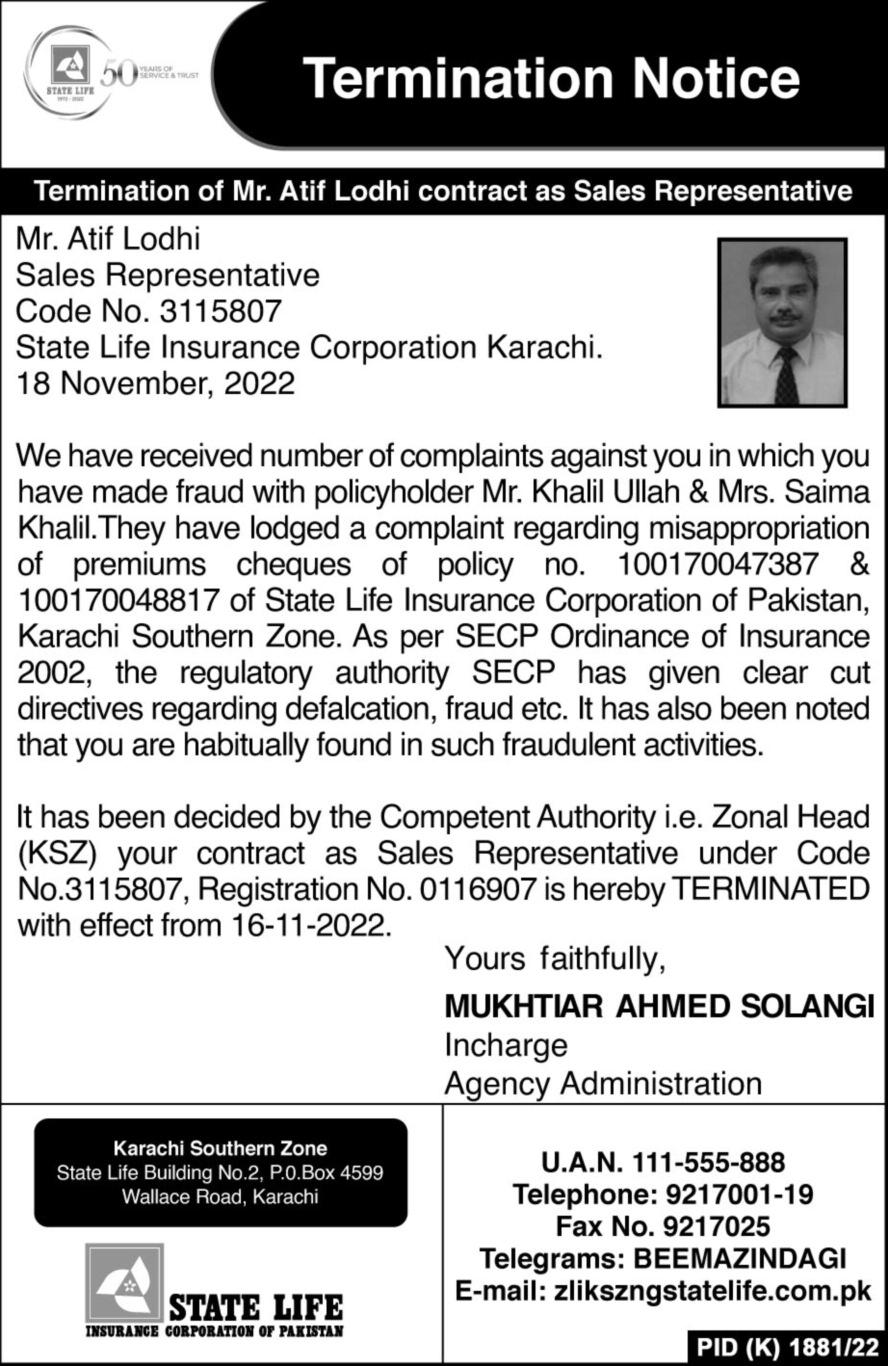 STATE LIFE
1972 - 2022
50 YEARS OF SERVICE & TRUST

Termination Notice

Termination of Mr. Atif Lodhi contract as Sales Representative

Mr. Atif Lodhi
Sales Representative
Code No. 3115807
State Life Insurance Corporation Karachi.
18 November, 2022

We have received number of complaints against you in which you have made fraud with policyholder Mr. Khalil Ullah & Mrs. Saima Khalil.They have lodged a complaint regarding misappropriation of premiums cheques of policy no. 100170047387 & 100170048817 of State Life Insurance Corporation of Pakistan, Karachi Southern Zone. As per SECP Ordinance of Insurance 2002, the regulatory authority SECP has given clear cut directives regarding defalcation, fraud etc. It has also been noted that you are habitually found in such fraudulent activities.

It has been decided by the Competent Authority i.e. Zonal Head (KSZ) your contract as Sales Representative under Code No.3115807, Registration No. 0116907 is hereby TERMINATED with effect from 16-11-2022.

Yours faithfully,
MUKHTIAR AHMED SOLANGI
Incharge
Agency Administration

Karachi Southern Zone
State Life Building No.2, P.0.Box 4599
Wallace Road, Karachi

STATE LIFE
INSURANCE CORPORATION OF PAKISTAN

U.A.N. 111-555-888
Telephone: 9217001-19
Fax No. 9217025
Telegrams: BEEMAZINDAGI
E-mail: zlikszngstatelife.com.pk

PID (K) 1881/22